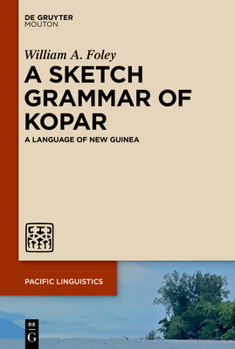 DE GRUYTER
MOUTON

William A. Foley

A SKETCH GRAMMAR OF KOPAR

A LANGUAGE OF NEW GUINEA

PACIFIC LINGUISTICS

DE
G